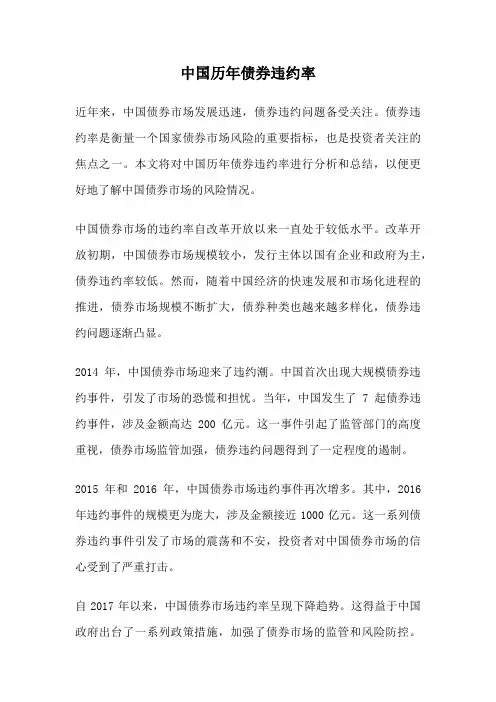 中国历年债券违约率

近年来，中国债券市场发展迅速，债券违约问题备受关注。债券违约率是衡量一个国家债券市场风险的重要指标，也是投资者关注的焦点之一。本文将对中国历年债券违约率进行分析和总结，以便更好地了解中国债券市场的风险情况。

中国债券市场的违约率自改革开放以来一直处于较低水平。改革开放初期，中国债券市场规模较小，发行主体以国有企业和政府为主，债券违约率较低。然而，随着中国经济的快速发展和市场化进程的推进，债券市场规模不断扩大，债券种类也越来越多样化，债券违约问题逐渐凸显。

2014 年，中国债券市场迎来了违约潮。中国首次出现大规模债券违约事件，引发了市场的恐慌和担忧。当年，中国发生了 7 起债券违约事件，涉及金额高达 200 亿元。这一事件引起了监管部门的高度重视，债券市场监管加强，债券违约问题得到了一定程度的遏制。

2015 年和 2016 年，中国债券市场违约事件再次增多。其中，2016 年违约事件的规模更为庞大，涉及金额接近 1000 亿元。这一系列债券违约事件引发了市场的震荡和不安，投资者对中国债券市场的信心受到了严重打击。

自 2017 年以来，中国债券市场违约率呈现下降趋势。这得益于中国政府出台了一系列政策措施，加强了债券市场的监管和风险防控。